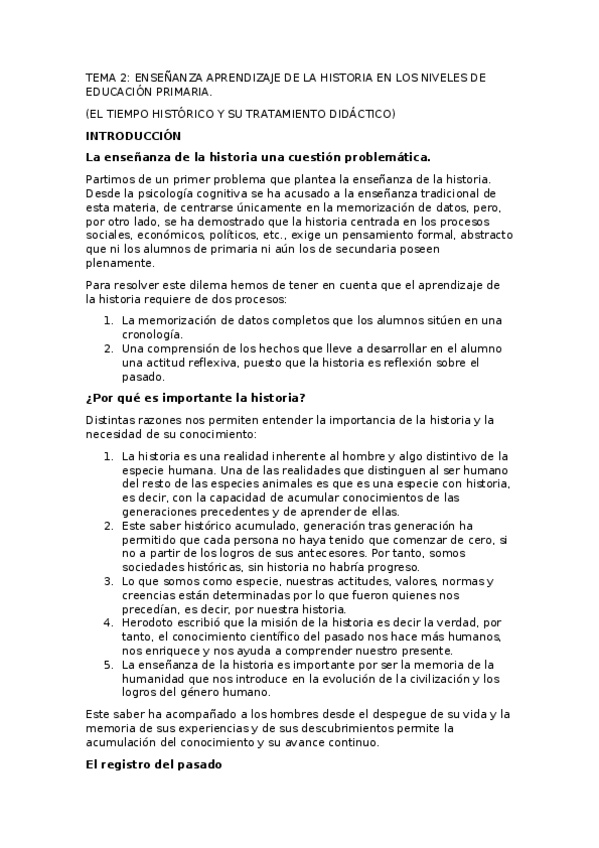 TEMA 2: ENSEÑANZA APRENDIZAJE DE LA HISTORIA EN LOS NIVELES DE EDUCACIÓN PRIMARIA.

(EL TIEMPO HISTÓRICO Y SU TRATAMIENTO DIDÁCTICO)

INTRODUCCIÓN

La enseñanza de la historia una cuestión problemática.

Partimos de un primer problema que plantea la enseñanza de la historia. Desde la psicología cognitiva se ha acusado a la enseñanza tradicional de esta materia, de centrarse únicamente en la memorización de datos, pero, por otro lado, se ha demostrado que la historia centrada en los procesos sociales, económicos, políticos, etc., exige un pensamiento formal, abstracto que ni los alumnos de primaria ni aún los de secundaria poseen plenamente.

Para resolver este dilema hemos de tener en cuenta que el aprendizaje de la historia requiere de dos procesos:

1. La memorización de datos completos que los alumnos sitúen en una cronología.
2. Una comprensión de los hechos que lleve a desarrollar en el alumno una actitud reflexiva, puesto que la historia es reflexión sobre el pasado.

¿Por qué es importante la historia?

Distintas razones nos permiten entender la importancia de la historia y la necesidad de su conocimiento:

1. La historia es una realidad inherente al hombre y algo distintivo de la especie humana. Una de las realidades que distinguen al ser humano del resto de las especies animales es que es una especie con historia, es decir, con la capacidad de acumular conocimientos de las generaciones precedentes y de aprender de ellas.
2. Este saber histórico acumulado, generación tras generación ha permitido que cada persona no haya tenido que comenzar de cero, si no a partir de los logros de sus antecesores. Por tanto, somos sociedades históricas, sin historia no habría progreso.
3. Lo que somos como especie, nuestras actitudes, valores, normas y creencias están determinadas por lo que fueron quienes nos precedían, es decir, por nuestra historia.
4. Herodoto escribió que la misión de la historia es decir la verdad, por tanto, el conocimiento científico del pasado nos hace más humanos, nos enriquece y nos ayuda a comprender nuestro presente.
5. La enseñanza de la historia es importante por ser la memoria de la humanidad que nos introduce en la evolución de la civilización y los logros del género humano.

Este saber ha acompañado a los hombres desde el despegue de su vida y la memoria de sus experiencias y de sus descubrimientos permite la acumulación del conocimiento y su avance continuo.

El registro del pasado